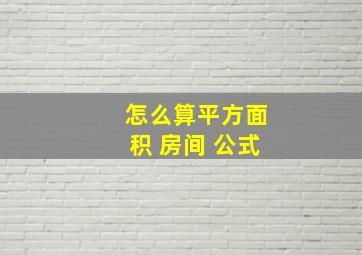 怎么算平方面积 房间 公式